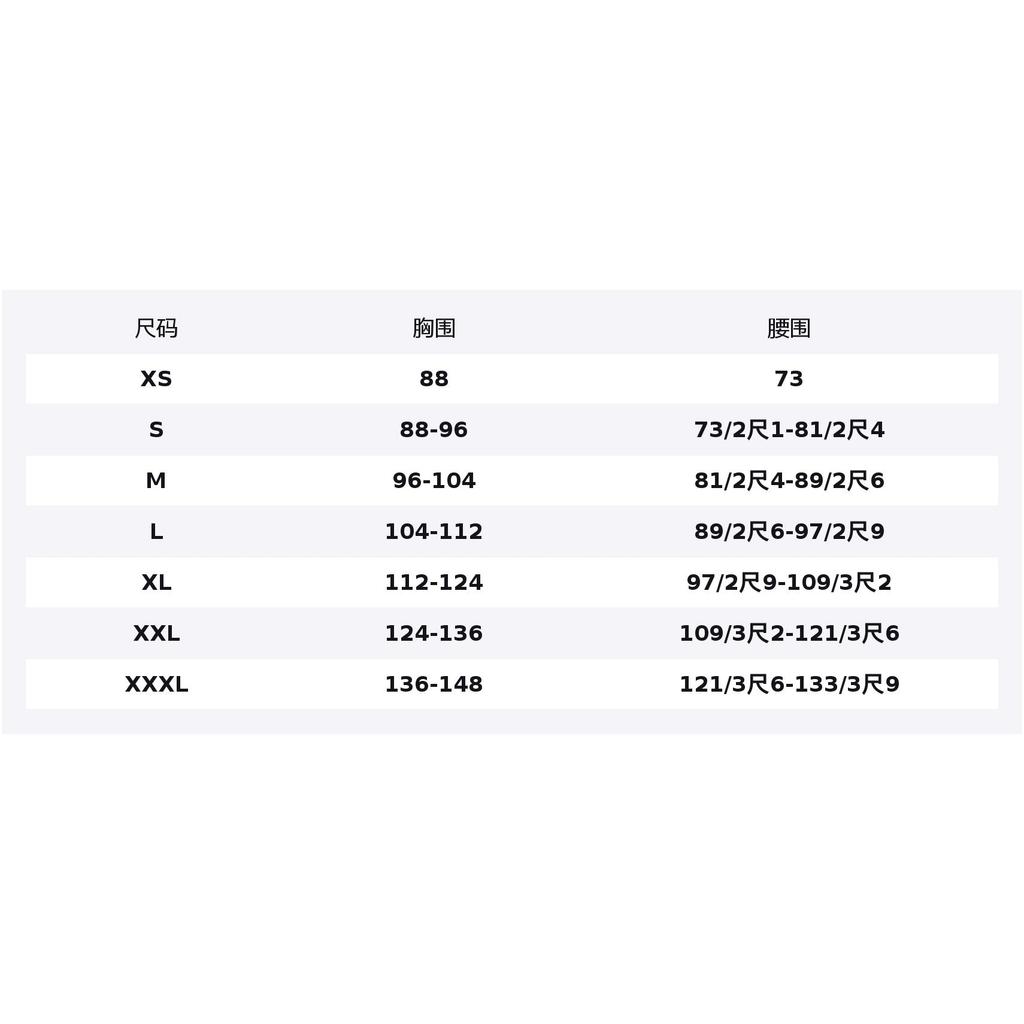 | 尺码 | 胸围 | 腰围 |
|---|---|---|
| XS | 88 | 73 |
| S | 88-96 | 73/2尺1-81/2尺4 |
| M | 96-104 | 81/2尺4-89/2尺6 |
| L | 104-112 | 89/2尺6-97/2尺9 |
| XL | 112-124 | 97/2尺9-109/3尺2 |
| XXL | 124-136 | 109/3尺2-121/3尺6 |
| XXXL | 136-148 | 121/3尺6-133/3尺9 |